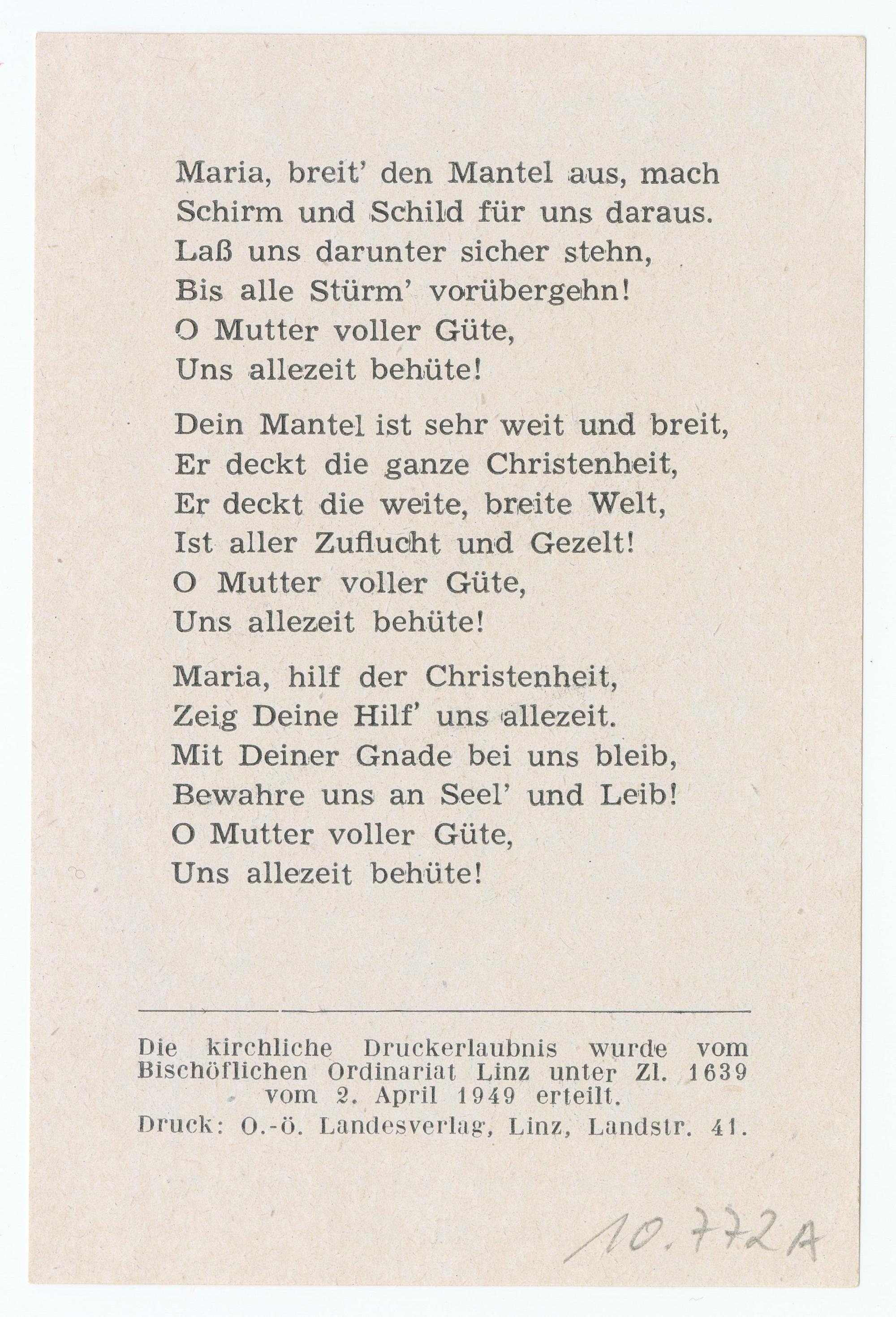 Maria, breit' den Mantel aus, mach
Schirm und Schild für uns daraus.
Laß uns darunter sicher stehn,
Bis alle Stürm' vorübergehn!
O Mutter voller Güte,
Uns allezeit behüte!

Dein Mantel ist sehr weit und breit,
Er deckt die ganze Christenheit,
Er deckt die weite, breite Welt,
Ist aller Zuflucht und Gezelt!
O Mutter voller Güte,
Uns allezeit behüte!

Maria, hilf der Christenheit,
Zeig Deine Hilf' uns allezeit.
Mit Deiner Gnade bei uns bleib,
Bewahre uns an Seel' und Leib!
O Mutter voller Güte,
Uns allezeit behüte!

Die kirchliche Druckerlaubnis wurde vom Bischöflichen Ordinariat Linz unter Zl. 1639 vom 2. April 1949 erteilt.

Druck: O.-ö. Landesverlag, Linz, Landstr. 41.

10.772A